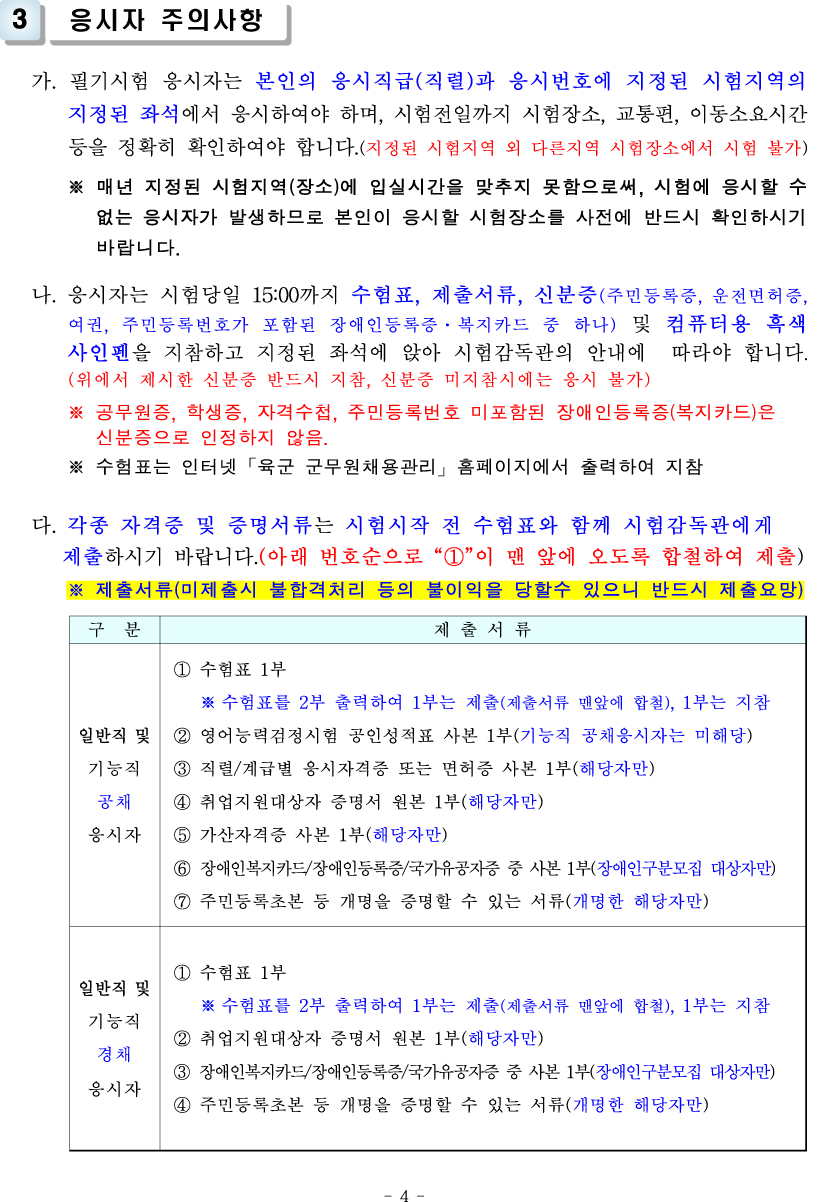 3 응시자 주의사항

가. 필기시험 응시자는 본인의 응시직급(직렬)과 응시번호에 지정된 시험지역의 지정된 좌석에서 응시하여야 하며, 시험전일까지 시험장소, 교통편, 이동소요시간 등을 정확히 확인하여야 합니다.(지정된 시험지역 외 다른지역 시험장소에서 시험 불가)

※ 매년 지정된 시험지역(장소)에 입실시간을 맞추지 못함으로써, 시험에 응시할 수 없는 응시자가 발생하므로 본인이 응시할 시험장소를 사전에 반드시 확인하시기 바랍니다.

나. 응시자는 시험당일 15:00까지 수험표, 제출서류, 신분증(주민등록증, 운전면허증, 여권, 주민등록번호가 포함된 장애인등록증·복지카드 중 하나) 및 컴퓨터용 흑색 사인펜을 지참하고 지정된 좌석에 앉아 시험감독관의 안내에 따라야 합니다. (위에서 제시한 신분증 반드시 지참, 신분증 미지참시에는 응시 불가)

※ 공무원증, 학생증, 자격수첩, 주민등록번호 미포함된 장애인등록증(복지카드)은 신분증으로 인정하지 않음.

※ 수험표는 인터넷「육군 군무원채용관리」홈페이지에서 출력하여 지참

다. 각종 자격증 및 증명서류는 시험시작 전 수험표와 함께 시험감독관에게 제출하시기 바랍니다.(아래 번호순으로 "①"이 맨 앞에 오도록 합철하여 제출)

※ 제출서류(미제출시 불합격처리 등의 불이익을 당할수 있으니 반드시 제출요망)

| 구 분 | 제 출 서 류 |
|---|---|
| 일반직 및 기능직 공채 응시자 | ① 수험표 1부 ※ 수험표를 2부 출력하여 1부는 제출(제출서류 맨앞에 합철), 1부는 지참 ② 영어능력검정시험 공인성적표 사본 1부(기능직 공채응시자는 미해당) ③ 직렬/계급별 응시자격증 또는 면허증 사본 1부(해당자만) ④ 취업지원대상자 증명서 원본 1부(해당자만) ⑤ 가산자격증 사본 1부(해당자만) ⑥ 장애인복지카드/장애인등록증/국가유공자증 중 사본 1부(장애인구분모집 대상자만) ⑦ 주민등록초본 등 개명을 증명할 수 있는 서류(개명한 해당자만) |
| 일반직 및 기능직 경채 응시자 | ① 수험표 1부 ※ 수험표를 2부 출력하여 1부는 제출(제출서류 맨앞에 합철), 1부는 지참 ② 취업지원대상자 증명서 원본 1부(해당자만) ③ 장애인복지카드/장애인등록증/국가유공자증 중 사본 1부(장애인구분모집 대상자만) ④ 주민등록초본 등 개명을 증명할 수 있는 서류(개명한 해당자만) |

- 4 -